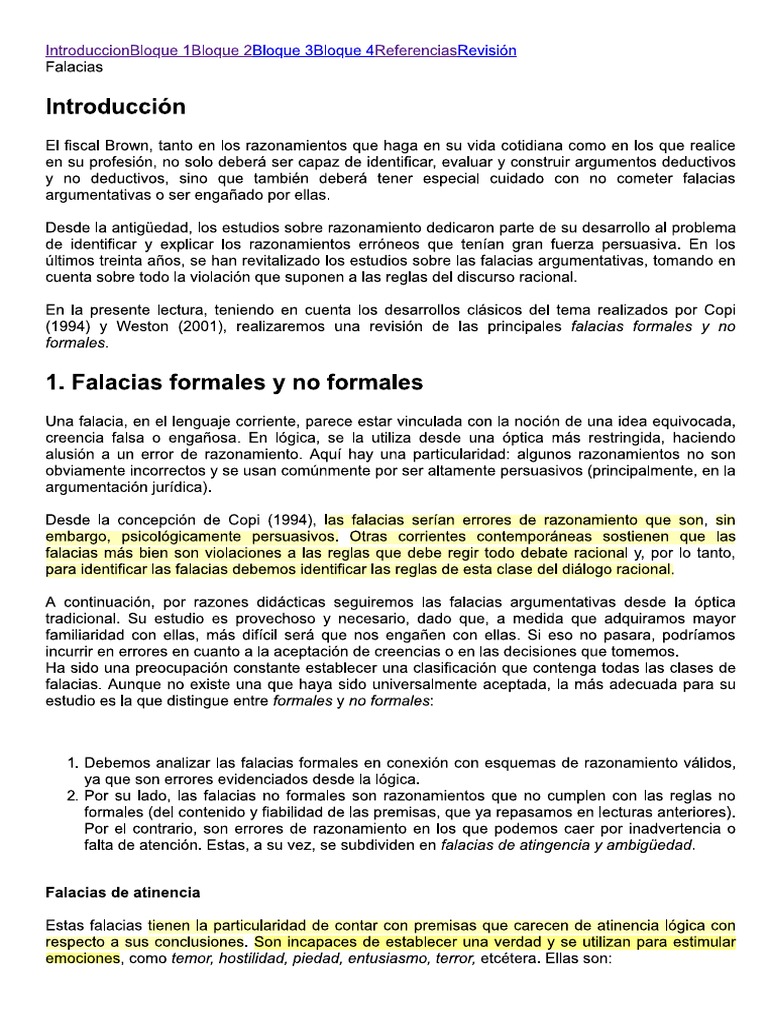 IntroduccionBloque 1Bloque 2Bloque 3Bloque 4ReferenciasRevisión
Falacias

Introducción

El fiscal Brown, tanto en los razonamientos que haga en su vida cotidiana como en los que realice en su profesión, no solo deberá ser capaz de identificar, evaluar y construir argumentos deductivos y no deductivos, sino que también deberá tener especial cuidado con no cometer falacias argumentativas o ser engañado por ellas.

Desde la antigüedad, los estudios sobre razonamiento dedicaron parte de su desarrollo al problema de identificar y explicar los razonamientos erróneos que tenían gran fuerza persuasiva. En los últimos treinta años, se han revitalizado los estudios sobre las falacias argumentativas, tomando en cuenta sobre todo la violación que suponen a las reglas del discurso racional.

En la presente lectura, teniendo en cuenta los desarrollos clásicos del tema realizados por Copi (1994) y Weston (2001), realizaremos una revisión de las principales falacias formales y no formales.

1. Falacias formales y no formales

Una falacia, en el lenguaje corriente, parece estar vinculada con la noción de una idea equivocada, creencia falsa o engañosa. En lógica, se la utiliza desde una óptica más restringida, haciendo alusión a un error de razonamiento. Aquí hay una particularidad: algunos razonamientos no son obviamente incorrectos y se usan comúnmente por ser altamente persuasivos (principalmente, en la argumentación jurídica).

Desde la concepción de Copi (1994), las falacias serían errores de razonamiento que son, sin embargo, psicológicamente persuasivos. Otras corrientes contemporáneas sostienen que las falacias más bien son violaciones a las reglas que debe regir todo debate racional y, por lo tanto, para identificar las falacias debemos identificar las reglas de esta clase del diálogo racional.

A continuación, por razones didácticas seguiremos las falacias argumentativas desde la óptica tradicional. Su estudio es provechoso y necesario, dado que, a medida que adquiramos mayor familiaridad con ellas, más difícil será que nos engañen con ellas. Si eso no pasara, podríamos incurrir en errores en cuanto a la aceptación de creencias o en las decisiones que tomemos.
Ha sido una preocupación constante establecer una clasificación que contenga todas las clases de falacias. Aunque no existe una que haya sido universalmente aceptada, la más adecuada para su estudio es la que distingue entre formales y no formales:

1. Debemos analizar las falacias formales en conexión con esquemas de razonamiento válidos, ya que son errores evidenciados desde la lógica.
2. Por su lado, las falacias no formales son razonamientos que no cumplen con las reglas no formales (del contenido y fiabilidad de las premisas, que ya repasamos en lecturas anteriores). Por el contrario, son errores de razonamiento en los que podemos caer por inadvertencia o falta de atención. Estas, a su vez, se subdividen en falacias de atingencia y ambigüedad.

Falacias de atinencia

Estas falacias tienen la particularidad de contar con premisas que carecen de atinencia lógica con respecto a sus conclusiones. Son incapaces de establecer una verdad y se utilizan para estimular emociones, como temor, hostilidad, piedad, entusiasmo, terror, etcétera. Ellas son: